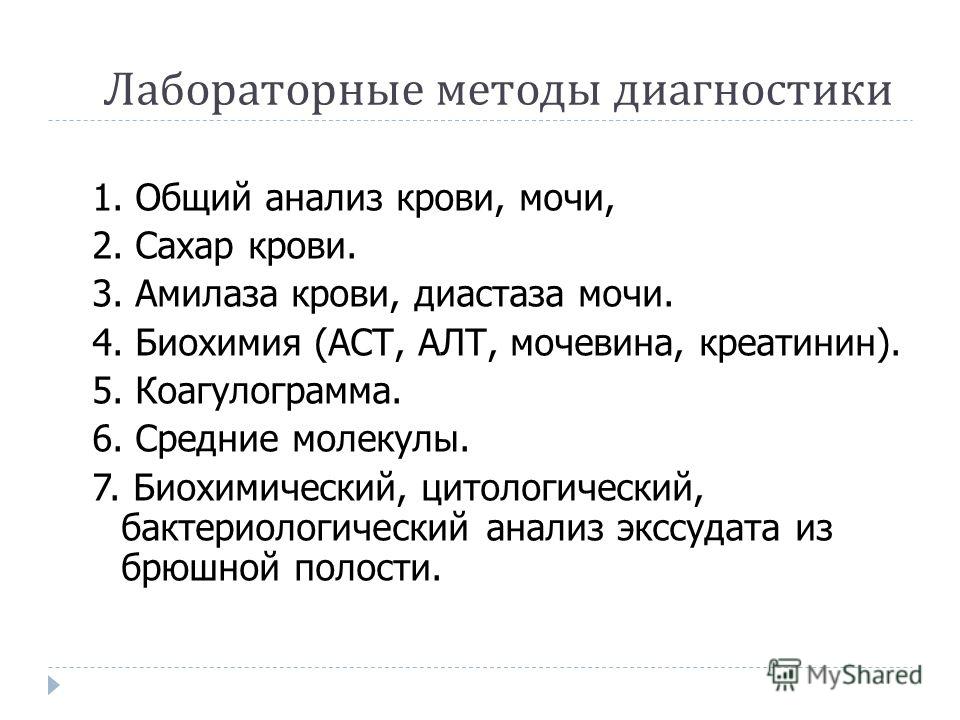 Лабораторные методы диагностики

1. Общий анализ крови, мочи,
2. Сахар крови.
3. Амилаза крови, диастаза мочи.
4. Биохимия (АСТ, АЛТ, мочевина, креатинин).
5. Коагулограмма.
6. Средние молекулы.
7. Биохимический, цитологический, бактериологический анализ экссудата из брюшной полости.

MyShared